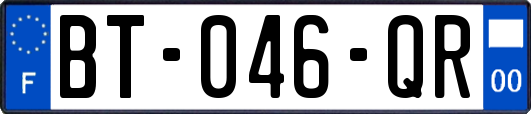 F

BT-046-QR

00